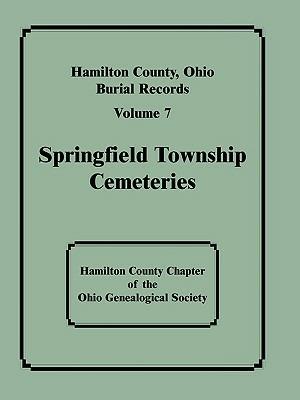 Hamilton County, Ohio
Burial Records

Volume 7

Springfield Township
Cemeteries

Hamilton County Chapter
of the
Ohio Genealogical Society